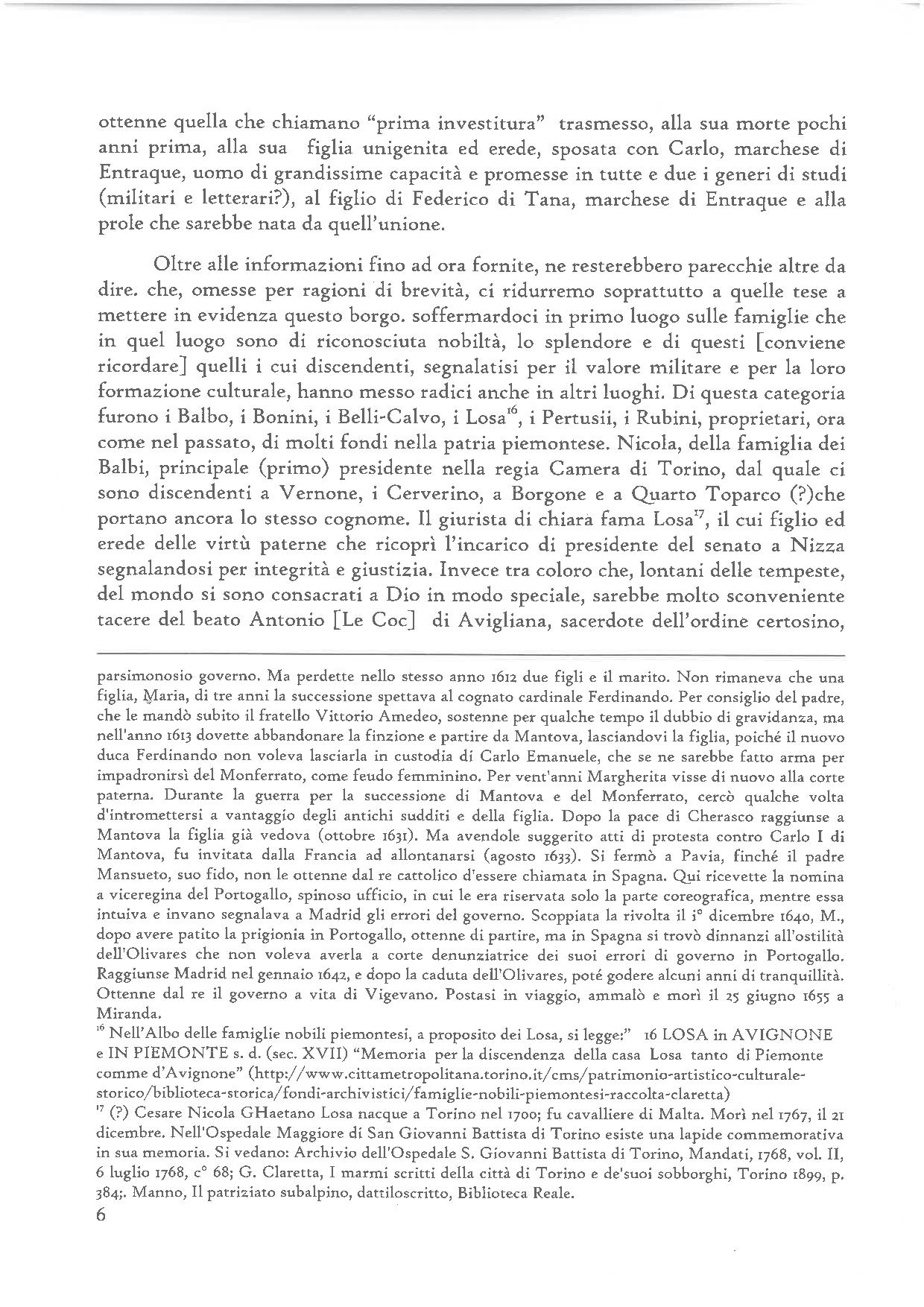 ottenne quella che chiamano "prima investitura" trasmesso, alla sua morte pochi anni prima, alla sua figlia unigenita ed erede, sposata con Carlo, marchese di Entraque, uomo di grandissime capacità e promesse in tutte e due i generi di studi (militari e letterari?), al figlio di Federico di Tana, marchese di Entraque e alla prole che sarebbe nata da quell'unione.

Oltre alle informazioni fino ad ora fornite, ne resterebbero parecchie altre da dire. che, omesse per ragioni di brevità, ci ridurremo soprattutto a quelle tese a mettere in evidenza questo borgo. soffermardoci in primo luogo sulle famiglie che in quel luogo sono di riconosciuta nobiltà, lo splendore e di questi [conviene ricordare] quelli i cui discendenti, segnalatisi per il valore militare e per la loro formazione culturale, hanno messo radici anche in altri luoghi. Di questa categoria furono i Balbo, i Bonini, i Belli-Calvo, i Losa$^{16}$, i Pertusii, i Rubini, proprietari, ora come nel passato, di molti fondi nella patria piemontese. Nicola, della famiglia dei Balbi, principale (primo) presidente nella regia Camera di Torino, dal quale ci sono discendenti a Vernone, i Cerverino, a Borgone e a Quarto Toparco (?)che portano ancora lo stesso cognome. Il giurista di chiara fama Losa$^{17}$, il cui figlio ed erede delle virtù paterne che ricoprì l'incarico di presidente del senato a Nizza segnalandosi per integrità e giustizia. Invece tra coloro che, lontani delle tempeste, del mondo si sono consacrati a Dio in modo speciale, sarebbe molto sconveniente tacere del beato Antonio [Le Coc] di Avigliana, sacerdote dell'ordine certosino,

parsimonosio governo. Ma perdette nello stesso anno 1612 due figli e il marito. Non rimaneva che una figlia, Maria, di tre anni la successione spettava al cognato cardinale Ferdinando. Per consiglio del padre, che le mandò subito il fratello Vittorio Amedeo, sostenne per qualche tempo il dubbio di gravidanza, ma nell'anno 1613 dovette abbandonare la finzione e partire da Mantova, lasciandovi la figlia, poiché il nuovo duca Ferdinando non voleva lasciarla in custodia di Carlo Emanuele, che se ne sarebbe fatto arma per impadronirsi del Monferrato, come feudo femminino. Per vent'anni Margherita visse di nuovo alla corte paterna. Durante la guerra per la successione di Mantova e del Monferrato, cercò qualche volta d'intromettersi a vantaggio degli antichi sudditi e della figlia. Dopo la pace di Cherasco raggiunse a Mantova la figlia già vedova (ottobre 1631). Ma avendole suggerito atti di protesta contro Carlo I di Mantova, fu invitata dalla Francia ad allontanarsi (agosto 1633). Si fermò a Pavia, finché il padre Mansueto, suo fido, non le ottenne dal re cattolico d'essere chiamata in Spagna. Qui ricevette la nomina a viceregina del Portogallo, spinoso ufficio, in cui le era riservata solo la parte coreografica, mentre essa intuiva e invano segnalava a Madrid gli errori del governo. Scoppiata la rivolta il 1° dicembre 1640, M., dopo avere patito la prigionia in Portogallo, ottenne di partire, ma in Spagna si trovò dinnanzi all'ostilità dell'Olivares che non voleva averla a corte denunziatrice dei suoi errori di governo in Portogallo. Raggiunse Madrid nel gennaio 1642, e dopo la caduta dell'Olivares, poté godere alcuni anni di tranquillità. Ottenne dal re il governo a vita di Vigevano. Postasi in viaggio, ammalò e morì il 25 giugno 1655 a Miranda.

$^{16}$ Nell'Albo delle famiglie nobili piemontesi, a proposito dei Losa, si legge:" 16 LOSA in AVIGNONE e IN PIEMONTE s. d. (sec. XVII) "Memoria per la discendenza della casa Losa tanto di Piemonte comme d'Avignone" (http://www.cittametropolitana.torino.it/cms/patrimonio-artistico-culturale-storico/biblioteca-storica/fondi-archivistici/famiglie-nobili-piemontesi-raccolta-claretta)

$^{17}$ (?) Cesare Nicola GHaetano Losa nacque a Torino nel 1700; fu cavalliere di Malta. Morì nel 1767, il 21 dicembre. Nell'Ospedale Maggiore di San Giovanni Battista di Torino esiste una lapide commemorativa in sua memoria. Si vedano: Archivio dell'Ospedale S. Giovanni Battista di Torino, Mandati, 1768, vol. II, 6 luglio 1768, c° 68; G. Claretta, I marmi scritti della città di Torino e de'suoi sobborghi, Torino 1899, p. 384;. Manno, Il patriziato subalpino, dattiloscritto, Biblioteca Reale.

6